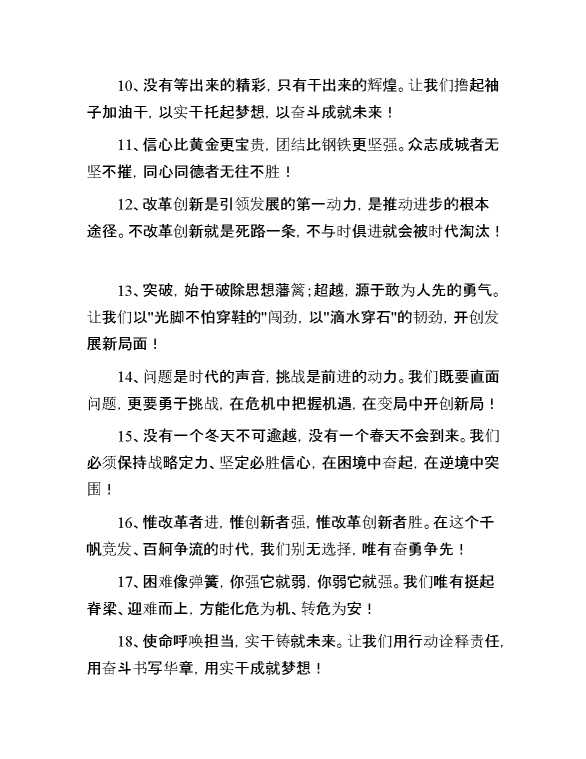 10、没有等出来的精彩，只有干出来的辉煌。让我们撸起袖子加油干，以实干托起梦想，以奋斗成就未来！

11、信心比黄金更宝贵，团结比钢铁更坚强。众志成城者无坚不摧，同心同德者无往不胜！

12、改革创新是引领发展的第一动力，是推动进步的根本途径。不改革创新就是死路一条，不与时俱进就会被时代淘汰！

13、突破，始于破除思想藩篱；超越，源于敢为人先的勇气。让我们以"光脚不怕穿鞋的"闯劲，以"滴水穿石"的韧劲，开创发展新局面！

14、问题是时代的声音，挑战是前进的动力。我们既要直面问题，更要勇于挑战，在危机中把握机遇，在变局中开创新局！

15、没有一个冬天不可逾越，没有一个春天不会到来。我们必须保持战略定力、坚定必胜信心，在困境中奋起，在逆境中突围！

16、惟改革者进，惟创新者强，惟改革创新者胜。在这个千帆竞发、百舸争流的时代，我们别无选择，唯有奋勇争先！

17、困难像弹簧，你强它就弱，你弱它就强。我们唯有挺起脊梁、迎难而上，方能化危为机、转危为安！

18、使命呼唤担当，实干铸就未来。让我们用行动诠释责任，用奋斗书写华章，用实干成就梦想！